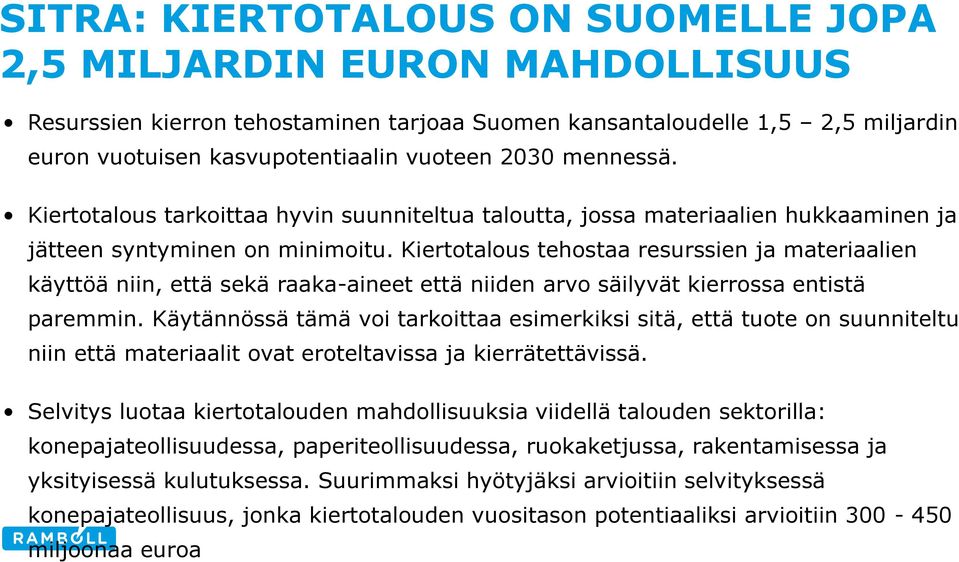 SITRA: KIERTOTALOUS ON SUOMELLE JOPA 2,5 MILJARDIN EURON MAHDOLLISUUS

• Resurssien kierron tehostaminen tarjoaa Suomen kansantaloudelle 1,5 – 2,5 miljardin euron vuotuisen kasvupotentiaalin vuoteen 2030 mennessä.

• Kiertotalous tarkoittaa hyvin suunniteltua taloutta, jossa materiaalien hukkaaminen ja jätteen syntyminen on minimoitu. Kiertotalous tehostaa resurssien ja materiaalien käyttöä niin, että sekä raaka-aineet että niiden arvo säilyvät kierrossa entistä paremmin. Käytännössä tämä voi tarkoittaa esimerkiksi sitä, että tuote on suunniteltu niin että materiaalit ovat eroteltavissa ja kierrätettävissä.

• Selvitys luotaa kiertotalouden mahdollisuuksia viidellä talouden sektorilla: konepajateollisuudessa, paperiteollisuudessa, ruokaketjussa, rakentamisessa ja yksityisessä kulutuksessa. Suurimmaksi hyötyjäksi arvioitiin selvityksessä konepajateollisuus, jonka kiertotalouden vuositason potentiaaliksi arvioitiin 300 - 450 miljoonaa euroa

RAMBOLL